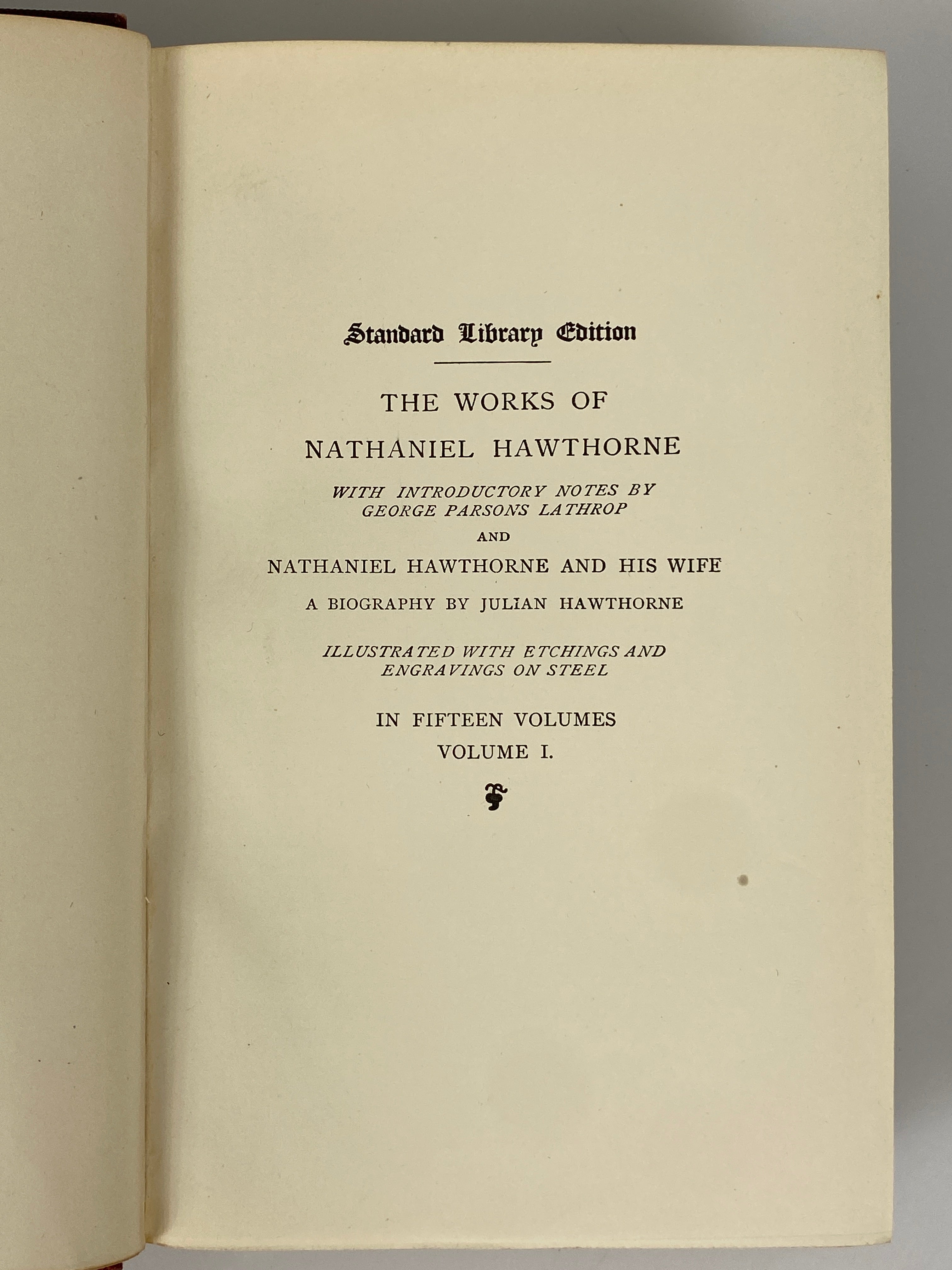 Standard Library Edition

THE WORKS OF

NATHANIEL HAWTHORNE

WITH INTRODUCTORY NOTES BY GEORGE PARSONS LATHROP

AND

NATHANIEL HAWTHORNE AND HIS WIFE

A BIOGRAPHY BY JULIAN HAWTHORNE

ILLUSTRATED WITH ETCHINGS AND ENGRAVINGS ON STEEL

IN FIFTEEN VOLUMES

VOLUME I.